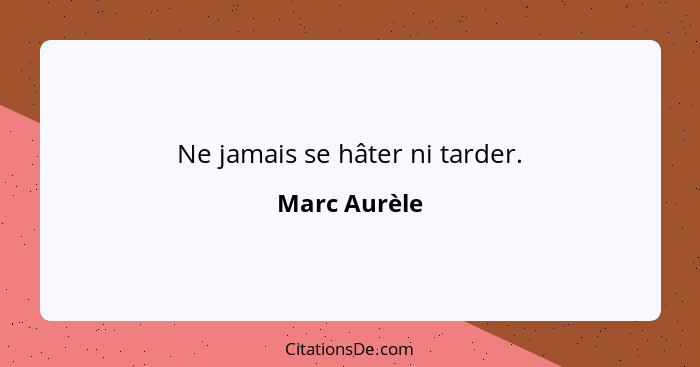 Ne jamais se hâter ni tarder.

Marc Aurèle

CitationsDe.com